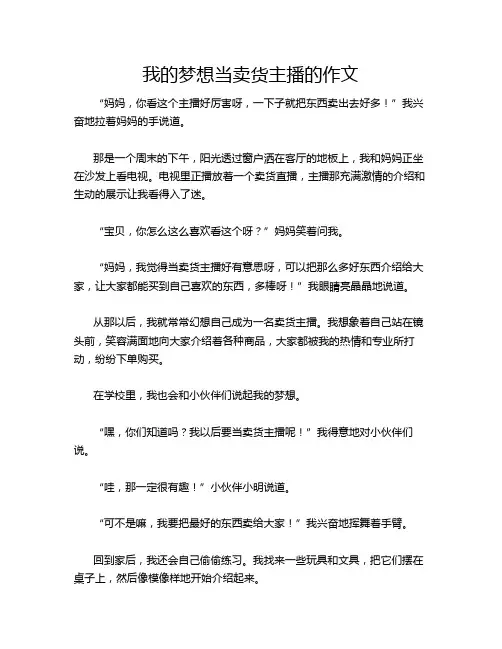 我的梦想当卖货主播的作文

“妈妈，你看这个主播好厉害呀，一下子就把东西卖出去好多！”我兴奋地拉着妈妈的手说道。

那是一个周末的下午，阳光透过窗户洒在客厅的地板上，我和妈妈正坐在沙发上看电视。电视里正播放着一个卖货直播，主播那充满激情的介绍和生动的展示让我看得入了迷。

“宝贝，你怎么这么喜欢看这个呀？”妈妈笑着问我。

“妈妈，我觉得当卖货主播好有意思呀，可以把那么多好东西介绍给大家，让大家都能买到自己喜欢的东西，多棒呀！”我眼睛亮晶晶地说道。

从那以后，我就常常幻想自己成为一名卖货主播。我想象着自己站在镜头前，笑容满面地向大家介绍着各种商品，大家都被我的热情和专业所打动，纷纷下单购买。

在学校里，我也会和小伙伴们说起我的梦想。

“嘿，你们知道吗？我以后要当卖货主播呢！”我得意地对小伙伴们说。

“哇，那一定很有趣！”小伙伴小明说道。

“可不是嘛，我要把最好的东西卖给大家！”我兴奋地挥舞着手臂。

回到家后，我还会自己偷偷练习。我找来一些玩具和文具，把它们摆在桌子上，然后像模像样地开始介绍起来。